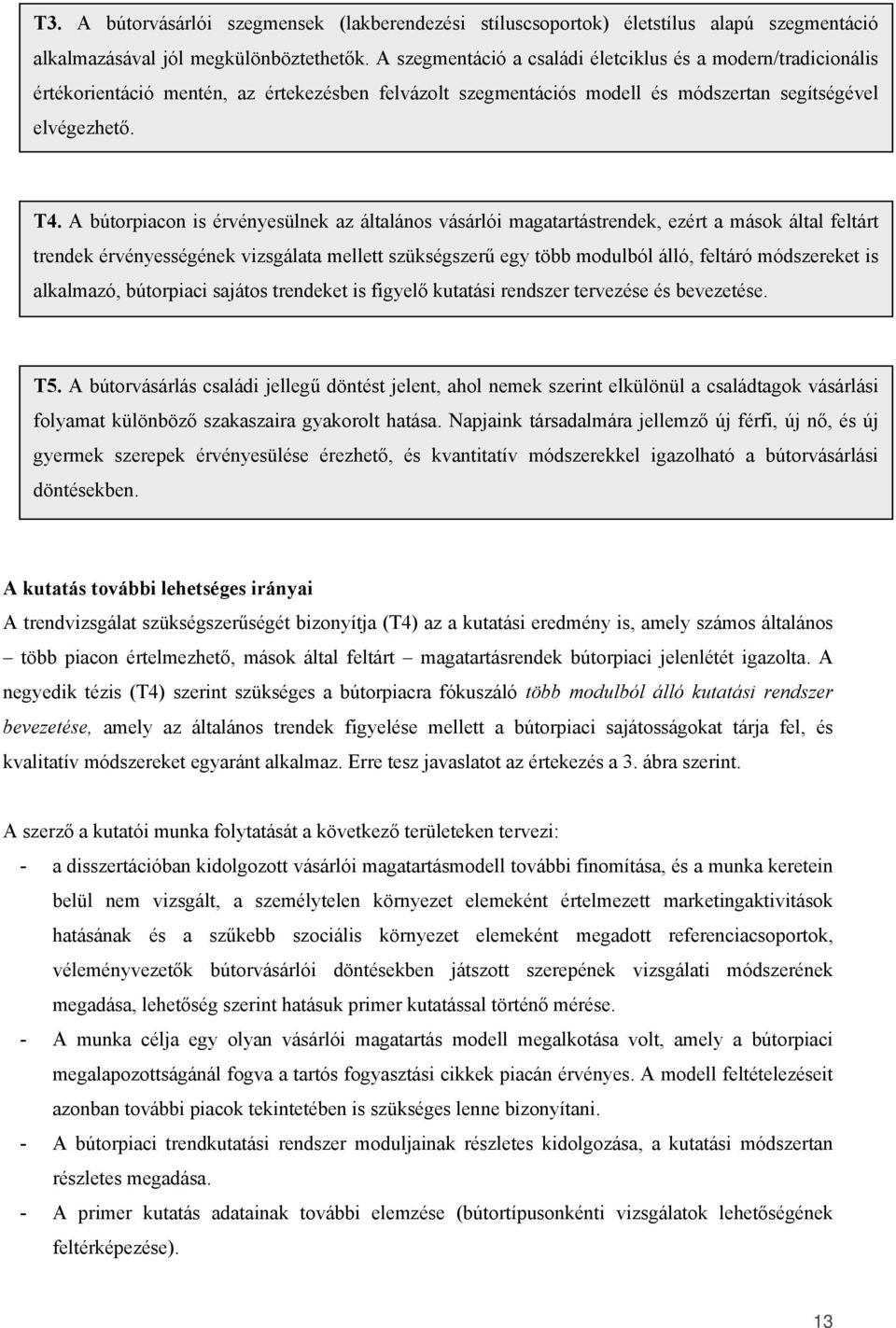 T3. A bútorvásárlói szegmensek (lakberendezési stíluscsoportok) életstílus alapú szegmentáció alkalmazásával jól megkülönböztethetők. A szegmentáció a családi életciklus és a modern/tradicionális értékorientáció mentén, az értekezésben felvázolt szegmentációs modell és módszertan segítségével elvégezhető.

T4. A bútorpiacon is érvényesülnek az általános vásárlói magatartástrendek, ezért a mások által feltárt trendek érvényességének vizsgálata mellett szükségszerű egy több modulból álló, feltáró módszereket is alkalmazó, bútorpiaci sajátos trendeket is figyelő kutatási rendszer tervezése és bevezetése.

T5. A bútorvásárlás családi jellegű döntést jelent, ahol nemek szerint elkülönül a családtagok vásárlási folyamat különböző szakaszaira gyakorolt hatása. Napjaink társadalmára jellemző új férfi, új nő, és új gyermek szerepek érvényesülése érezhető, és kvantitatív módszerekkel igazolható a bútorvásárlási döntésekben.

A kutatás további lehetséges irányai
A trendvizsgálat szükségszerűségét bizonyítja (T4) az a kutatási eredmény is, amely számos általános – több piacon értelmezhető, mások által feltárt – magatartásrendek bútorpiaci jelenlétét igazolta. A negyedik tézis (T4) szerint szükséges a bútorpiacra fókuszáló több modulból álló kutatási rendszer bevezetése, amely az általános trendek figyelése mellett a bútorpiaci sajátosságokat tárja fel, és kvalitatív módszereket egyaránt alkalmaz. Erre tesz javaslatot az értekezés a 3. ábra szerint.

A szerző a kutatói munka folytatását a következő területeken tervezi:
- a disszertációban kidolgozott vásárlói magatartásmodell további finomítása, és a munka keretein belül nem vizsgált, a személytelen környezet elemeként értelmezett marketingaktivitások hatásának és a szűkebb szociális környezet elemeként megadott referenciacsoportok, véleményvezetők bútorvásárlói döntésekben játszott szerepének vizsgálati módszerének megadása, lehetőség szerint hatásuk primer kutatással történő mérése.
- A munka célja egy olyan vásárlói magatartás modell megalkotása volt, amely a bútorpiaci megalapozottságánál fogva a tartós fogyasztási cikkek piacán érvényes. A modell feltételezéseit azonban további piacok tekintetében is szükséges lenne bizonyítani.
- A bútorpiaci trendkutatási rendszer moduljainak részletes kidolgozása, a kutatási módszertan részletes megadása.
- A primer kutatás adatainak további elemzése (bútortípusonkénti vizsgálatok lehetőségének feltérképezése).

13